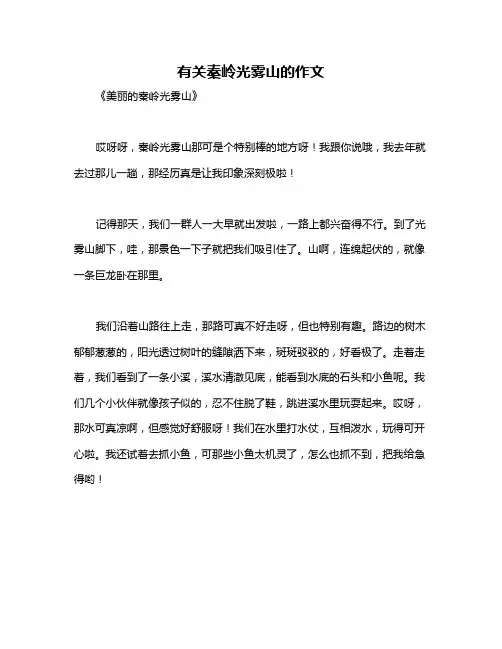 有关秦岭光雾山的作文

《美丽的秦岭光雾山》

哎呀呀，秦岭光雾山那可是个特别棒的地方呀！我跟你说哦，我去年就去过那儿一趟，那经历真是让我印象深刻极啦！

记得那天，我们一群人一大早就出发啦，一路上都兴奋得不行。到了光雾山脚下，哇，那景色一下子就把我们吸引住了。山啊，连绵起伏的，就像一条巨龙卧在那里。

我们沿着山路往上走，那路可真不好走呀，但也特别有趣。路边的树木郁郁葱葱的，阳光透过树叶的缝隙洒下来，斑斑驳驳的，好看极了。走着走着，我们看到了一条小溪，溪水清澈见底，能看到水底的石头和小鱼呢。我们几个小伙伴就像孩子似的，忍不住脱了鞋，跳进溪水里玩耍起来。哎呀，那水可真凉啊，但感觉好舒服呀！我们在水里打水仗，互相泼水，玩得可开心啦。我还试着去抓小鱼，可那些小鱼太机灵了，怎么也抓不到，把我给急得哟！